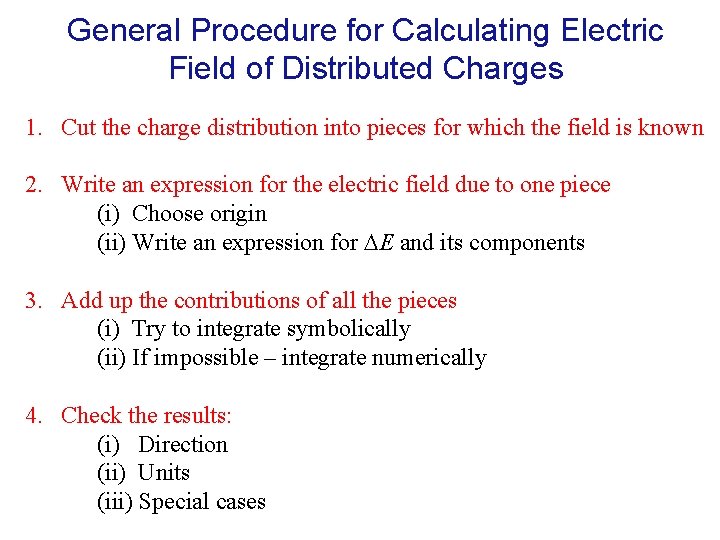 General Procedure for Calculating Electric Field of Distributed Charges

1. Cut the charge distribution into pieces for which the field is known

2. Write an expression for the electric field due to one piece
(i) Choose origin
(ii) Write an expression for $\Delta E$ and its components

3. Add up the contributions of all the pieces
(i) Try to integrate symbolically
(ii) If impossible – integrate numerically

4. Check the results:
(i) Direction
(ii) Units
(iii) Special cases